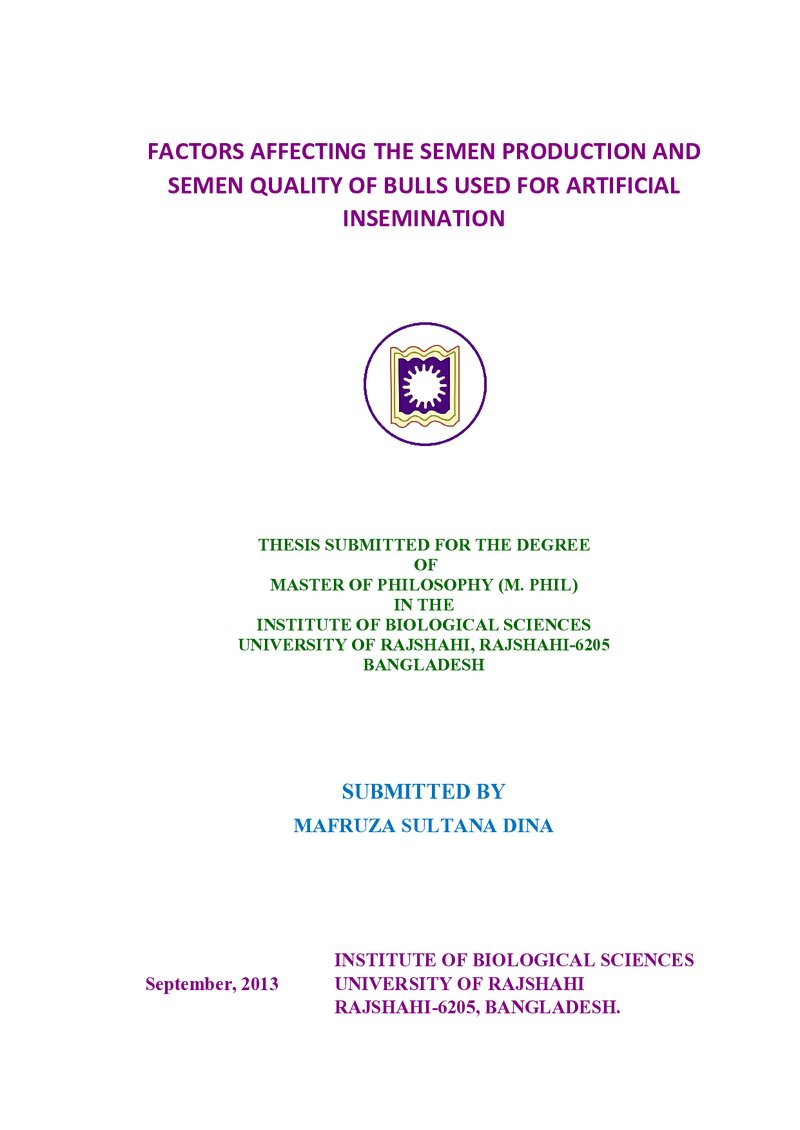 FACTORS AFFECTING THE SEMEN PRODUCTION AND SEMEN QUALITY OF BULLS USED FOR ARTIFICIAL INSEMINATION

THESIS SUBMITTED FOR THE DEGREE
OF
MASTER OF PHILOSOPHY (M. PHIL)
IN THE
INSTITUTE OF BIOLOGICAL SCIENCES
UNIVERSITY OF RAJSHAHI, RAJSHAHI-6205
BANGLADESH

SUBMITTED BY
MAFRUZA SULTANA DINA

September, 2013

INSTITUTE OF BIOLOGICAL SCIENCES
UNIVERSITY OF RAJSHAHI
RAJSHAHI-6205, BANGLADESH.